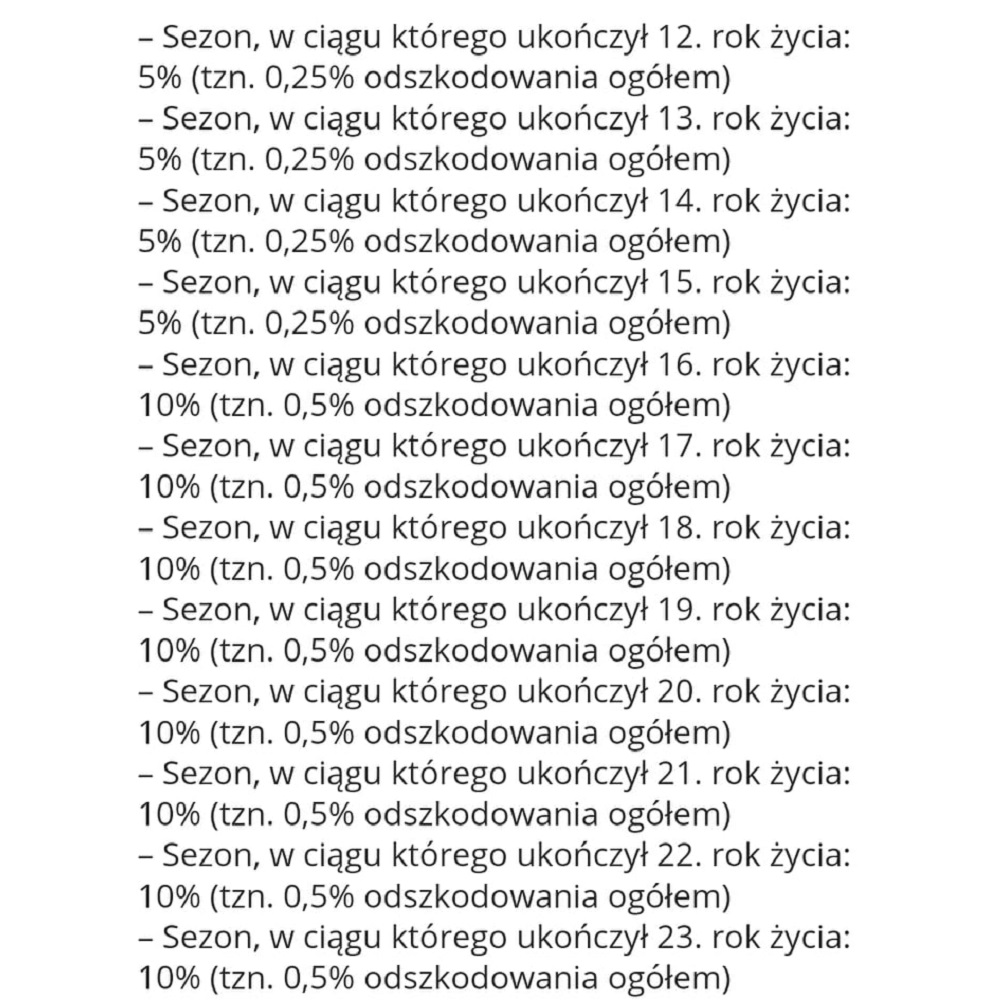 – Sezon, w ciągu którego ukończył 12. rok życia: 5% (tzn. 0,25% odszkodowania ogółem)
– Sezon, w ciągu którego ukończył 13. rok życia: 5% (tzn. 0,25% odszkodowania ogółem)
– Sezon, w ciągu którego ukończył 14. rok życia: 5% (tzn. 0,25% odszkodowania ogółem)
– Sezon, w ciągu którego ukończył 15. rok życia: 5% (tzn. 0,25% odszkodowania ogółem)
– Sezon, w ciągu którego ukończył 16. rok życia: 10% (tzn. 0,5% odszkodowania ogółem)
– Sezon, w ciągu którego ukończył 17. rok życia: 10% (tzn. 0,5% odszkodowania ogółem)
– Sezon, w ciągu którego ukończył 18. rok życia: 10% (tzn. 0,5% odszkodowania ogółem)
– Sezon, w ciągu którego ukończył 19. rok życia: 10% (tzn. 0,5% odszkodowania ogółem)
– Sezon, w ciągu którego ukończył 20. rok życia: 10% (tzn. 0,5% odszkodowania ogółem)
– Sezon, w ciągu którego ukończył 21. rok życia: 10% (tzn. 0,5% odszkodowania ogółem)
– Sezon, w ciągu którego ukończył 22. rok życia: 10% (tzn. 0,5% odszkodowania ogółem)
– Sezon, w ciągu którego ukończył 23. rok życia: 10% (tzn. 0,5% odszkodowania ogółem)